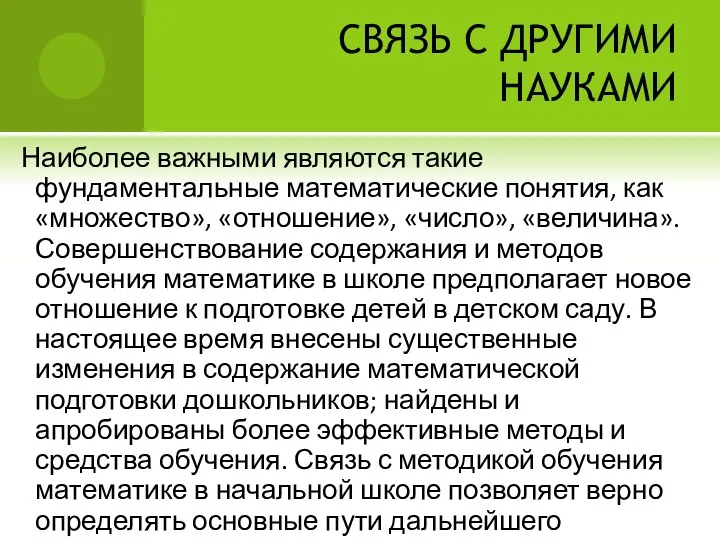 СВЯЗЬ С ДРУГИМИ НАУКАМИ

Наиболее важными являются такие фундаментальные математические понятия, как «множество», «отношение», «число», «величина». Совершенствование содержания и методов обучения математике в школе предполагает новое отношение к подготовке детей в детском саду. В настоящее время внесены существенные изменения в содержание математической подготовки дошкольников; найдены и апробированы более эффективные методы и средства обучения. Связь с методикой обучения математике в начальной школе позволяет верно определять основные пути дальнейшего